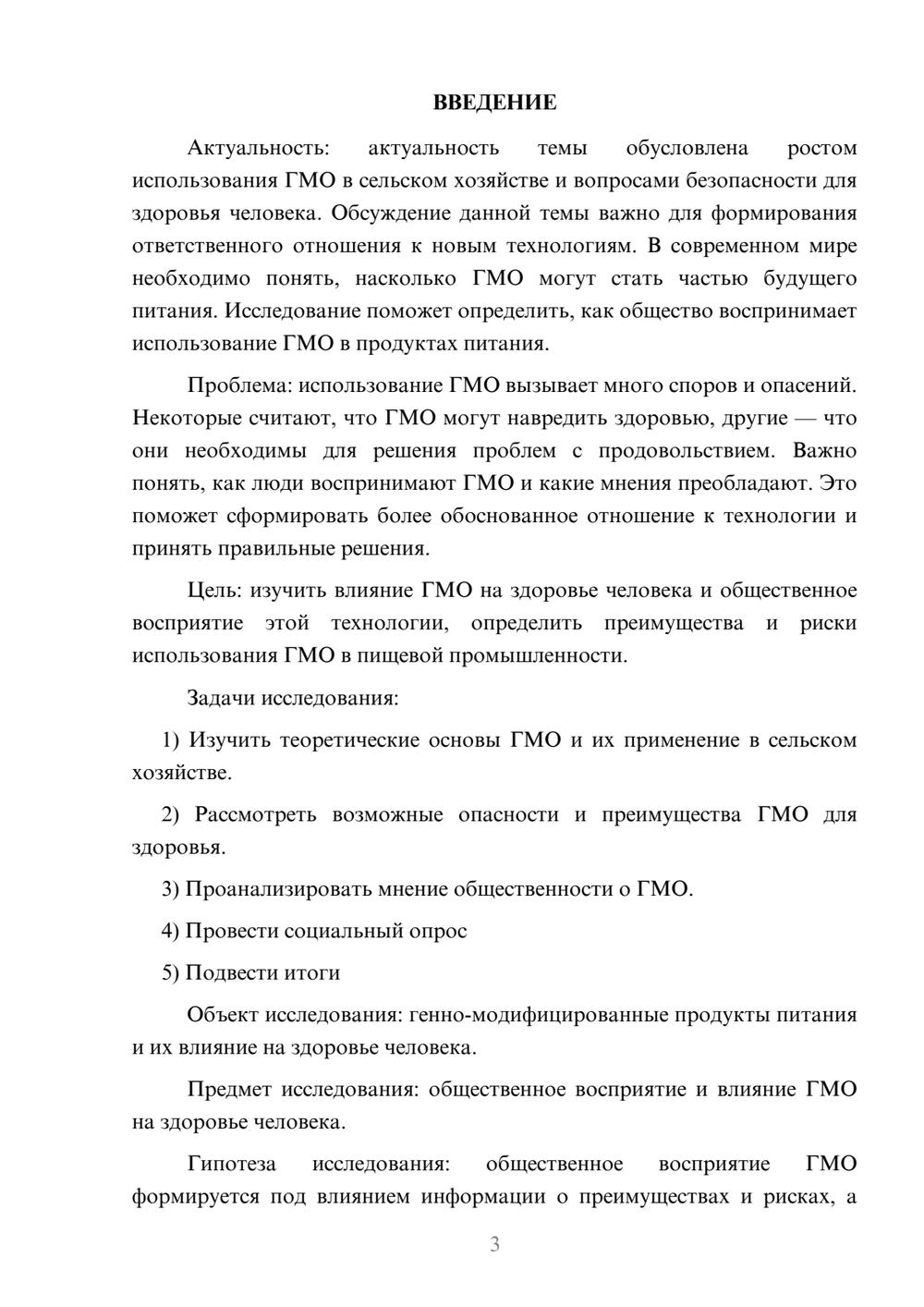 ВВЕДЕНИЕ

Актуальность: актуальность темы обусловлена ростом использования ГМО в сельском хозяйстве и вопросами безопасности для здоровья человека. Обсуждение данной темы важно для формирования ответственного отношения к новым технологиям. В современном мире необходимо понять, насколько ГМО могут стать частью будущего питания. Исследование поможет определить, как общество воспринимает использование ГМО в продуктах питания.

Проблема: использование ГМО вызывает много споров и опасений. Некоторые считают, что ГМО могут навредить здоровью, другие — что они необходимы для решения проблем с продовольствием. Важно понять, как люди воспринимают ГМО и какие мнения преобладают. Это поможет сформировать более обоснованное отношение к технологии и принять правильные решения.

Цель: изучить влияние ГМО на здоровье человека и общественное восприятие этой технологии, определить преимущества и риски использования ГМО в пищевой промышленности.

Задачи исследования:

1) Изучить теоретические основы ГМО и их применение в сельском хозяйстве.

2) Рассмотреть возможные опасности и преимущества ГМО для здоровья.

3) Проанализировать мнение общественности о ГМО.

4) Провести социальный опрос

5) Подвести итоги

Объект исследования: генно-модифицированные продукты питания и их влияние на здоровье человека.

Предмет исследования: общественное восприятие и влияние ГМО на здоровье человека.

Гипотеза исследования: общественное восприятие ГМО формируется под влиянием информации о преимуществах и рисках, а

3